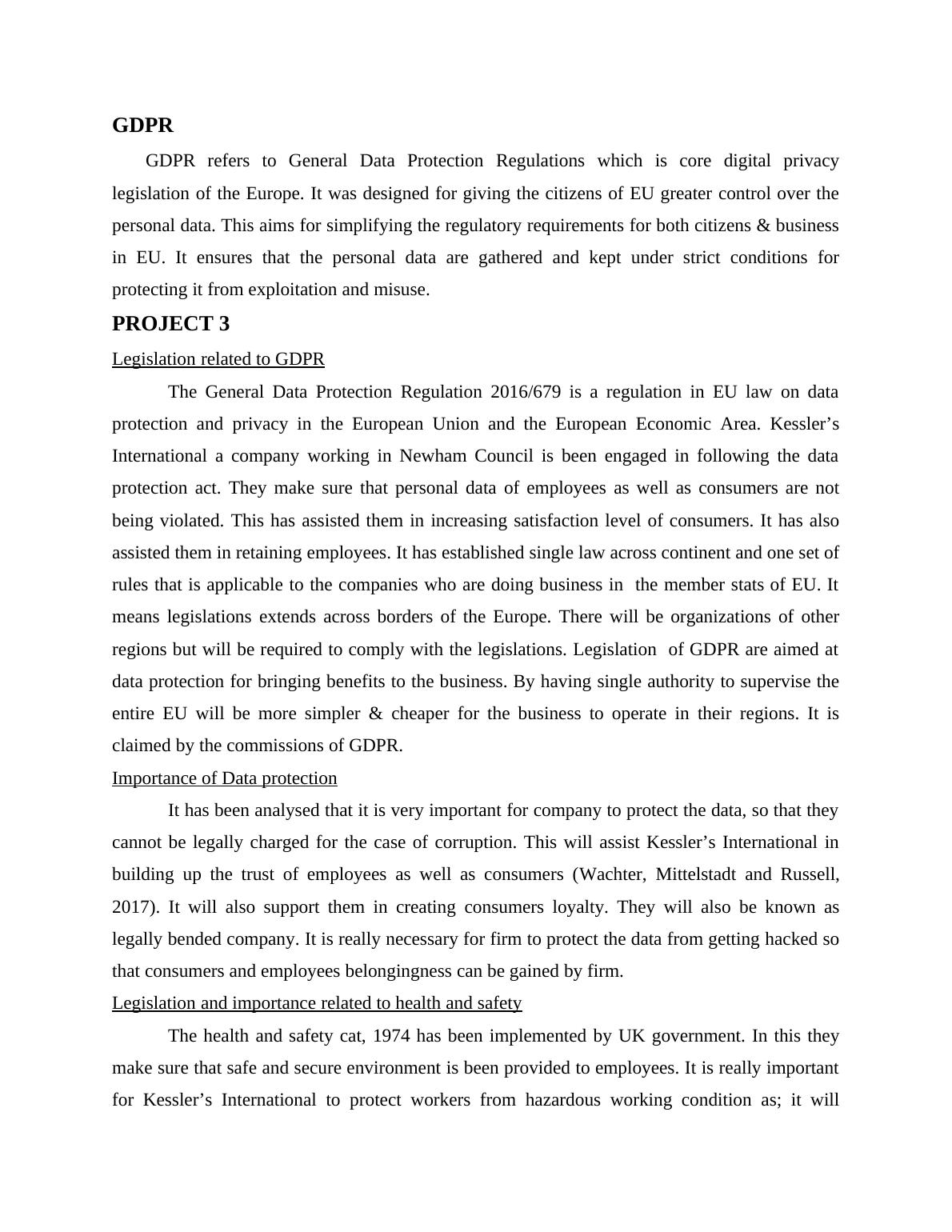 GDPR

GDPR refers to General Data Protection Regulations which is core digital privacy legislation of the Europe. It was designed for giving the citizens of EU greater control over the personal data. This aims for simplifying the regulatory requirements for both citizens & business in EU. It ensures that the personal data are gathered and kept under strict conditions for protecting it from exploitation and misuse.

PROJECT 3

Legislation related to GDPR

The General Data Protection Regulation 2016/679 is a regulation in EU law on data protection and privacy in the European Union and the European Economic Area. Kessler's International a company working in Newham Council is been engaged in following the data protection act. They make sure that personal data of employees as well as consumers are not being violated. This has assisted them in increasing satisfaction level of consumers. It has also assisted them in retaining employees. It has established single law across continent and one set of rules that is applicable to the companies who are doing business in the member stats of EU. It means legislations extends across borders of the Europe. There will be organizations of other regions but will be required to comply with the legislations. Legislation of GDPR are aimed at data protection for bringing benefits to the business. By having single authority to supervise the entire EU will be more simpler & cheaper for the business to operate in their regions. It is claimed by the commissions of GDPR.

Importance of Data protection

It has been analysed that it is very important for company to protect the data, so that they cannot be legally charged for the case of corruption. This will assist Kessler's International in building up the trust of employees as well as consumers (Wachter, Mittelstadt and Russell, 2017). It will also support them in creating consumers loyalty. They will also be known as legally bended company. It is really necessary for firm to protect the data from getting hacked so that consumers and employees belongingness can be gained by firm.

Legislation and importance related to health and safety

The health and safety cat, 1974 has been implemented by UK government. In this they make sure that safe and secure environment is been provided to employees. It is really important for Kessler's International to protect workers from hazardous working condition as; it will